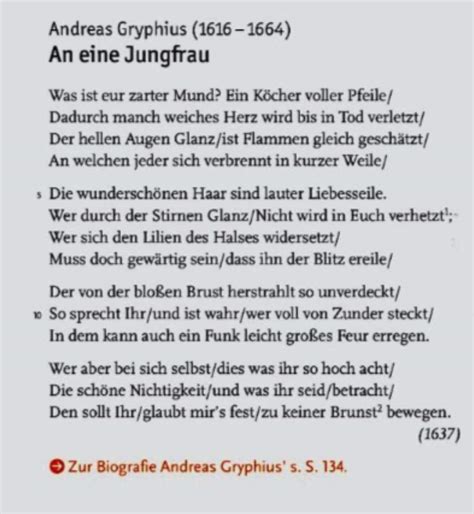 Andreas Gryphius (1616 – 1664)
An eine Jungfrau

Was ist eur zarter Mund? Ein Köcher voller Pfeile/
Dadurch manch weiches Herz wird bis in Tod verletzt/
Der hellen Augen Glanz/ist Flammen gleich geschätzt/
An welchen jeder sich verbrennt in kurzer Weile/

5 Die wunderschönen Haar sind lauter Liebesseile.
Wer durch der Stirnen Glanz/Nicht wird in Euch verhetzt$^1$;
Wer sich den Lilien des Halses widersetzt/
Muss doch gewärtig sein/dass ihn der Blitz ereile/

Der von der bloßen Brust herstrahlt so unverdeckt/
10 So sprecht Ihr/und ist wahr/wer voll von Zunder steckt/
In dem kann auch ein Funk leicht großes Feur erregen.

Wer aber bei sich selbst/dies was ihr so hoch acht/
Die schöne Nichtigkeit/und was ihr seid/betracht/
Den sollt Ihr/glaubt mir's fest/zu keiner Brunst$^2$ bewegen.
(1637)

Zur Biografie Andreas Gryphius' s. S. 134.